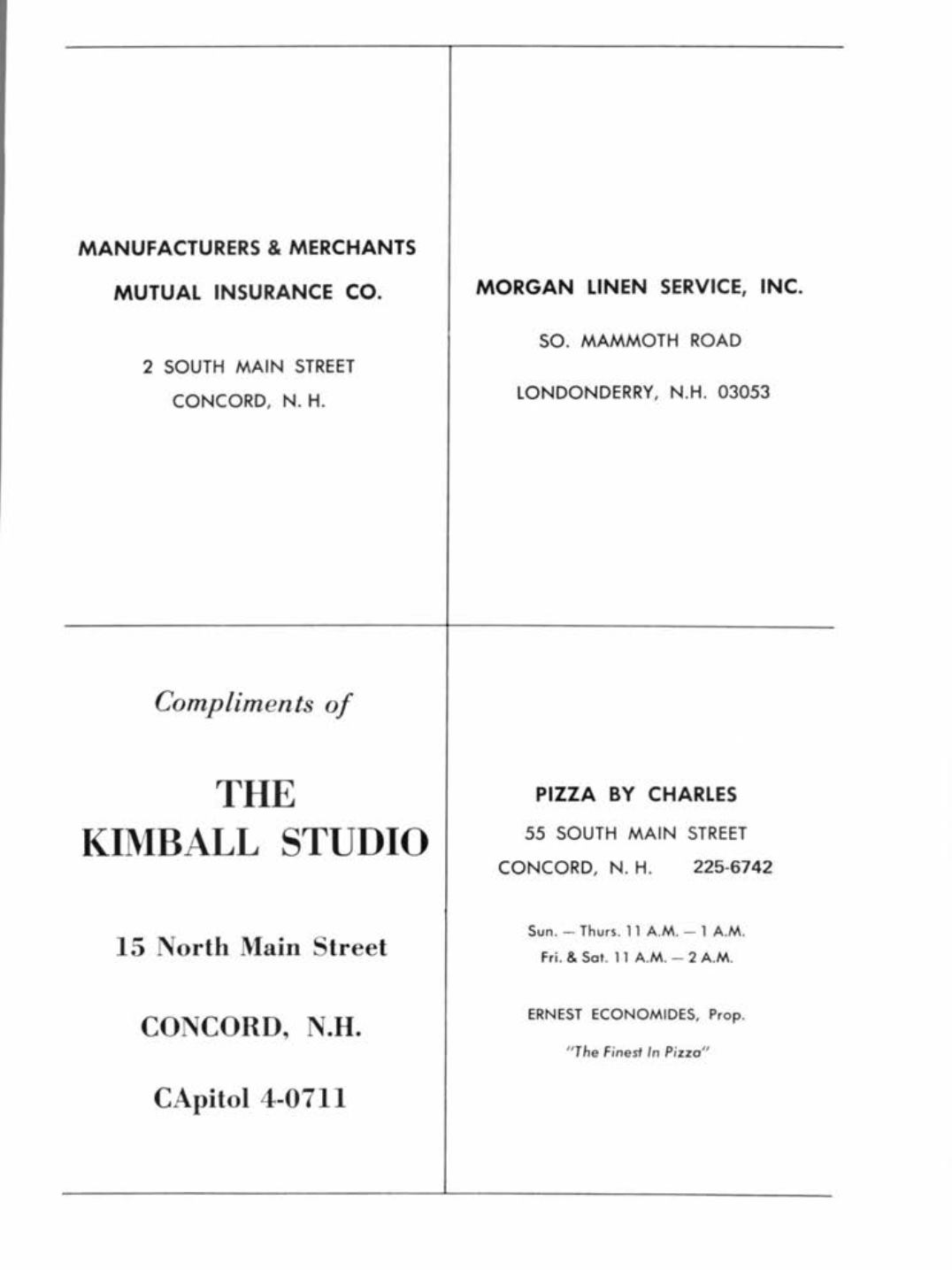 MANUFACTURERS & MERCHANTS
MUTUAL INSURANCE CO.

2 SOUTH MAIN STREET
CONCORD, N. H.

MORGAN LINEN SERVICE, INC.

SO. MAMMOTH ROAD

LONDONDERRY, N.H. 03053

Compliments of

THE
KIMBALL STUDIO

15 North Main Street

CONCORD, N.H.

CApitol 4-0711

PIZZA BY CHARLES
55 SOUTH MAIN STREET
CONCORD, N. H. 225-6742

Sun. — Thurs. 11 A.M. — 1 A.M.
Fri. & Sat. 11 A.M. — 2 A.M.

ERNEST ECONOMIDES, Prop.

"The Finest In Pizza"